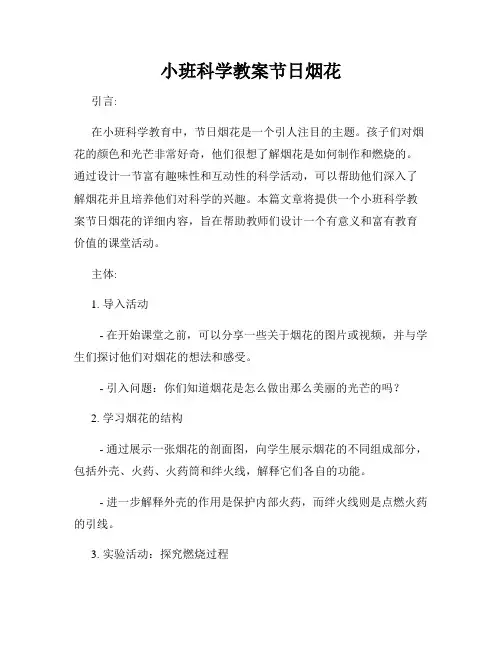 小班科学教案节日烟花

引言:

在小班科学教育中，节日烟花是一个引人注目的主题。孩子们对烟花的颜色和光芒非常好奇，他们很想了解烟花是如何制作和燃烧的。通过设计一节富有趣味性和互动性的科学活动，可以帮助他们深入了解烟花并且培养他们对科学的兴趣。本篇文章将提供一个小班科学教案节日烟花的详细内容，旨在帮助教师们设计一个有意义和富有教育价值的课堂活动。

主体:

1. 导入活动

- 在开始课堂之前，可以分享一些关于烟花的图片或视频，并与学生们探讨他们对烟花的想法和感受。

- 引入问题：你们知道烟花是怎么做出那么美丽的光芒的吗？

2. 学习烟花的结构

- 通过展示一张烟花的剖面图，向学生展示烟花的不同组成部分，包括外壳、火药、火药筒和绊火线，解释它们各自的功能。

- 进一步解释外壳的作用是保护内部火药，而绊火线则是点燃火药的引线。

3. 实验活动：探究燃烧过程